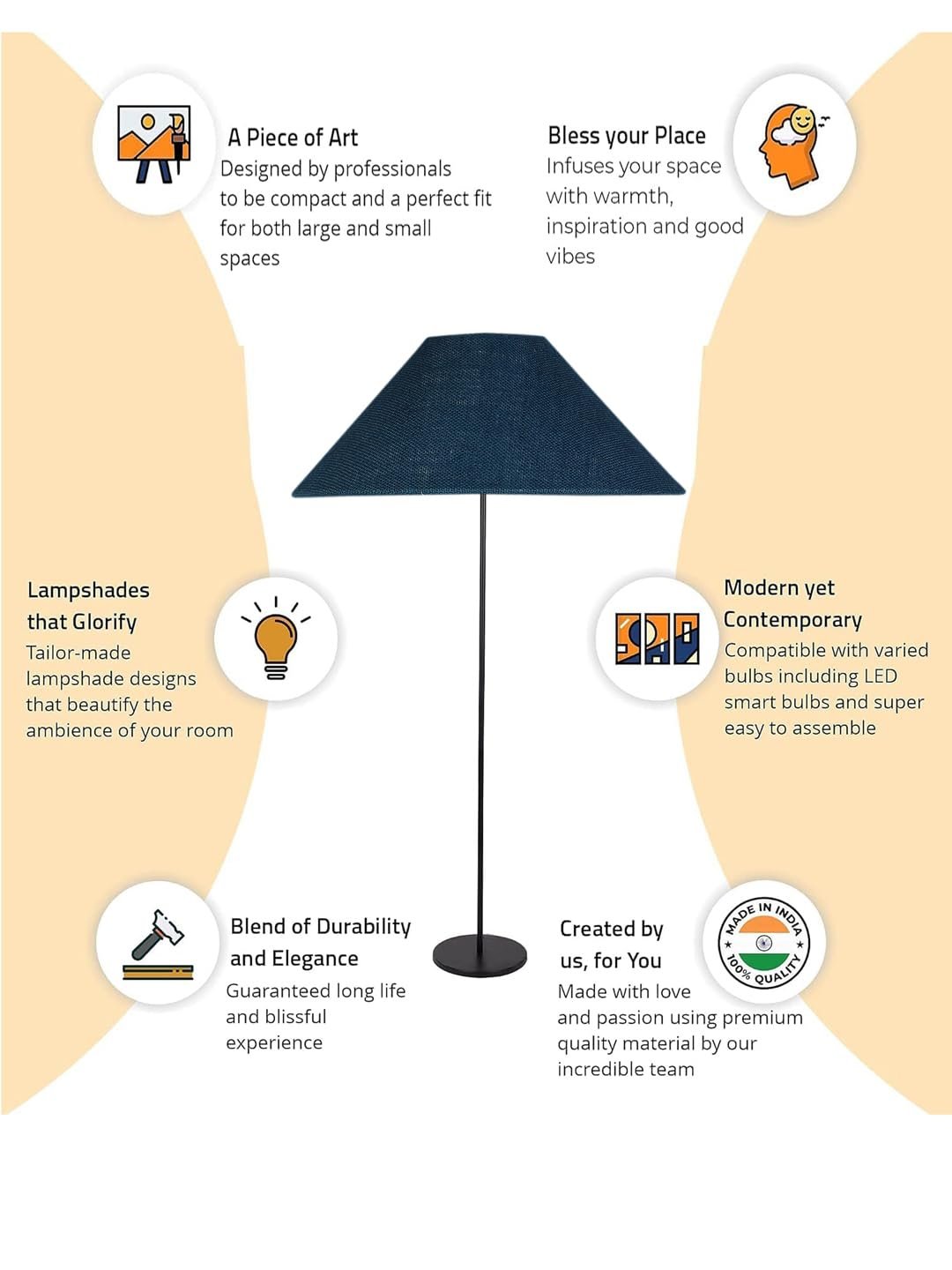 A Piece of Art
Designed by professionals to be compact and a perfect fit for both large and small spaces

Bless your Place
Infuses your space with warmth, inspiration and good vibes

Lampshades that Glorify
Tailor-made lampshade designs that beautify the ambience of your room

Modern yet Contemporary
Compatible with varied bulbs including LED smart bulbs and super easy to assemble

Blend of Durability and Elegance
Guaranteed long life and blissful experience

Created by us, for You
Made with love and passion using premium quality material by our incredible team

MADE IN INDIA
100% QUALITY